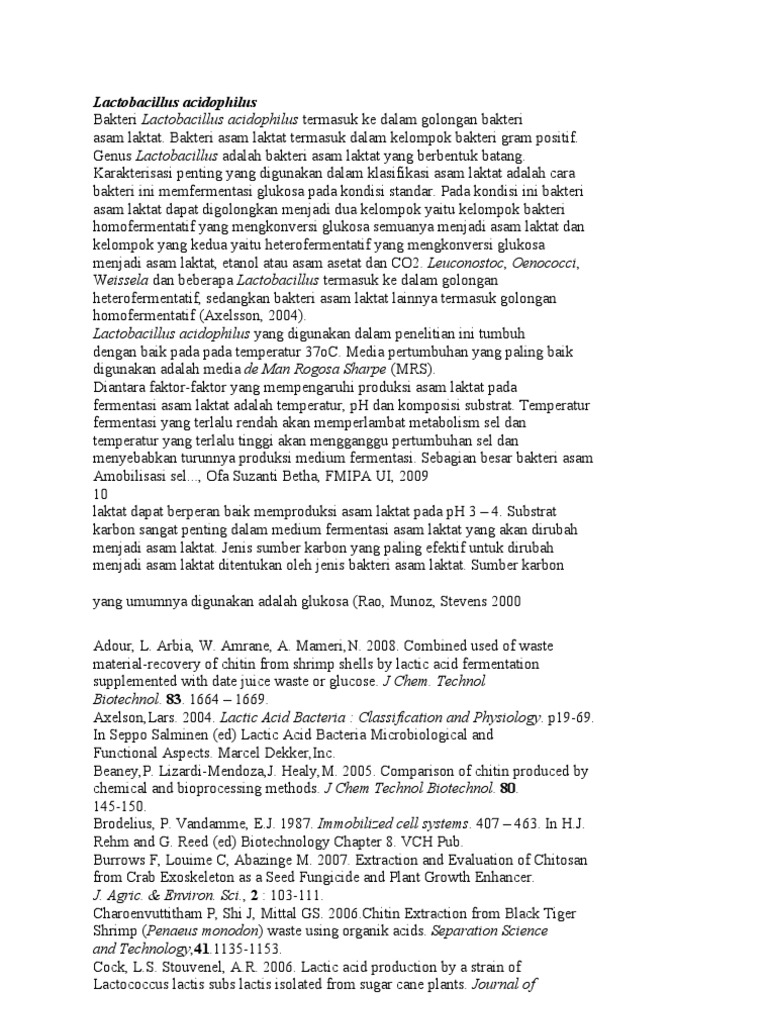 Lactobacillus acidophilus

Bakteri Lactobacillus acidophilus termasuk ke dalam golongan bakteri asam laktat. Bakteri asam laktat termasuk dalam kelompok bakteri gram positif. Genus Lactobacillus adalah bakteri asam laktat yang berbentuk batang. Karakterisasi penting yang digunakan dalam klasifikasi asam laktat adalah cara bakteri ini memfermentasi glukosa pada kondisi standar. Pada kondisi ini bakteri asam laktat dapat digolongkan menjadi dua kelompok yaitu kelompok bakteri homofermentatif yang mengkonversi glukosa semuanya menjadi asam laktat dan kelompok yang kedua yaitu heterofermentatif yang mengkonversi glukosa menjadi asam laktat, etanol atau asam asetat dan CO2. Leuconostoc, Oenococci, Weissela dan beberapa Lactobacillus termasuk ke dalam golongan heterofermentatif, sedangkan bakteri asam laktat lainnya termasuk golongan homofermentatif (Axelsson, 2004).

Lactobacillus acidophilus yang digunakan dalam penelitian ini tumbuh dengan baik pada pada temperatur 37oC. Media pertumbuhan yang paling baik digunakan adalah media de Man Rogosa Sharpe (MRS).

Diantara faktor-faktor yang mempengaruhi produksi asam laktat pada fermentasi asam laktat adalah temperatur, pH dan komposisi substrat. Temperatur fermentasi yang terlalu rendah akan memperlambat metabolism sel dan temperatur yang terlalu tinggi akan mengganggu pertumbuhan sel dan menyebabkan turunnya produksi medium fermentasi. Sebagian besar bakteri asam

Amobilisasi sel..., Ofa Suzanti Betha, FMIPA UI, 2009

10

laktat dapat berperan baik memproduksi asam laktat pada pH 3 – 4. Substrat karbon sangat penting dalam medium fermentasi asam laktat yang akan dirubah menjadi asam laktat. Jenis sumber karbon yang paling efektif untuk dirubah menjadi asam laktat ditentukan oleh jenis bakteri asam laktat. Sumber karbon

yang umumnya digunakan adalah glukosa (Rao, Munoz, Stevens 2000

Adour, L. Arbia, W. Amrane, A. Mameri,N. 2008. Combined used of waste material-recovery of chitin from shrimp shells by lactic acid fermentation supplemented with date juice waste or glucose. J Chem. Technol Biotechnol. 83. 1664 – 1669.

Axelson,Lars. 2004. Lactic Acid Bacteria : Classification and Physiology. p19-69. In Seppo Salminen (ed) Lactic Acid Bacteria Microbiological and Functional Aspects. Marcel Dekker,Inc.

Beaney,P. Lizardi-Mendoza,J. Healy,M. 2005. Comparison of chitin produced by chemical and bioprocessing methods. J Chem Technol Biotechnol. 80. 145-150.

Brodelius, P. Vandamme, E.J. 1987. Immobilized cell systems. 407 – 463. In H.J. Rehm and G. Reed (ed) Biotechnology Chapter 8. VCH Pub.

Burrows F, Louime C, Abazinge M. 2007. Extraction and Evaluation of Chitosan from Crab Exoskeleton as a Seed Fungicide and Plant Growth Enhancer. J. Agric. & Environ. Sci., 2 : 103-111.

Charoenvuttitham P, Shi J, Mittal GS. 2006.Chitin Extraction from Black Tiger Shrimp (Penaeus monodon) waste using organik acids. Separation Science and Technology,41.1135-1153.

Cock, L.S. Stouvenel, A.R. 2006. Lactic acid production by a strain of Lactococcus lactis subs lactis isolated from sugar cane plants. Journal of